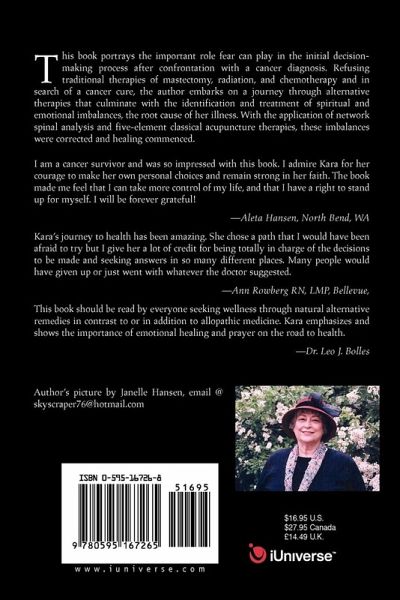 This book portrays the important role fear can play in the initial decision-making process after confrontation with a cancer diagnosis. Refusing traditional therapies of mastectomy, radiation, and chemotherapy and in search of a cancer cure, the author embarks on a journey through alternative therapies that culminate with the identification and treatment of spiritual and emotional imbalances, the root cause of her illness. With the application of network spinal analysis and five-element classical acupuncture therapies, these imbalances were corrected and healing commenced.

I am a cancer survivor and was so impressed with this book. I admire Kara for her courage to make her own personal choices and remain strong in her faith. The book made me feel that I can take more control of my life, and that I have a right to stand up for myself. I will be forever grateful!

—Aleta Hansen, North Bend, WA

Kara's journey to health has been amazing. She chose a path that I would have been afraid to try but I give her a lot of credit for being totally in charge of the decisions to be made and seeking answers in so many different places. Many people would have given up or just went with whatever the doctor suggested.

—Ann Rowberg RN, LMP, Bellevue,

This book should be read by everyone seeking wellness through natural alternative remedies in contrast to or in addition to allopathic medicine. Kara emphasizes and shows the importance of emotional healing and prayer on the road to health.

—Dr. Leo J. Bolles

Author's picture by Janelle Hansen, email @ skyscraper76@hotmail.com

ISBN 0-595-16726-8

51695

9 780595 167265

www.iuniverse.com

$16.95 U.S.
$27.95 Canada
£14.49 U.K.

iUniverse™